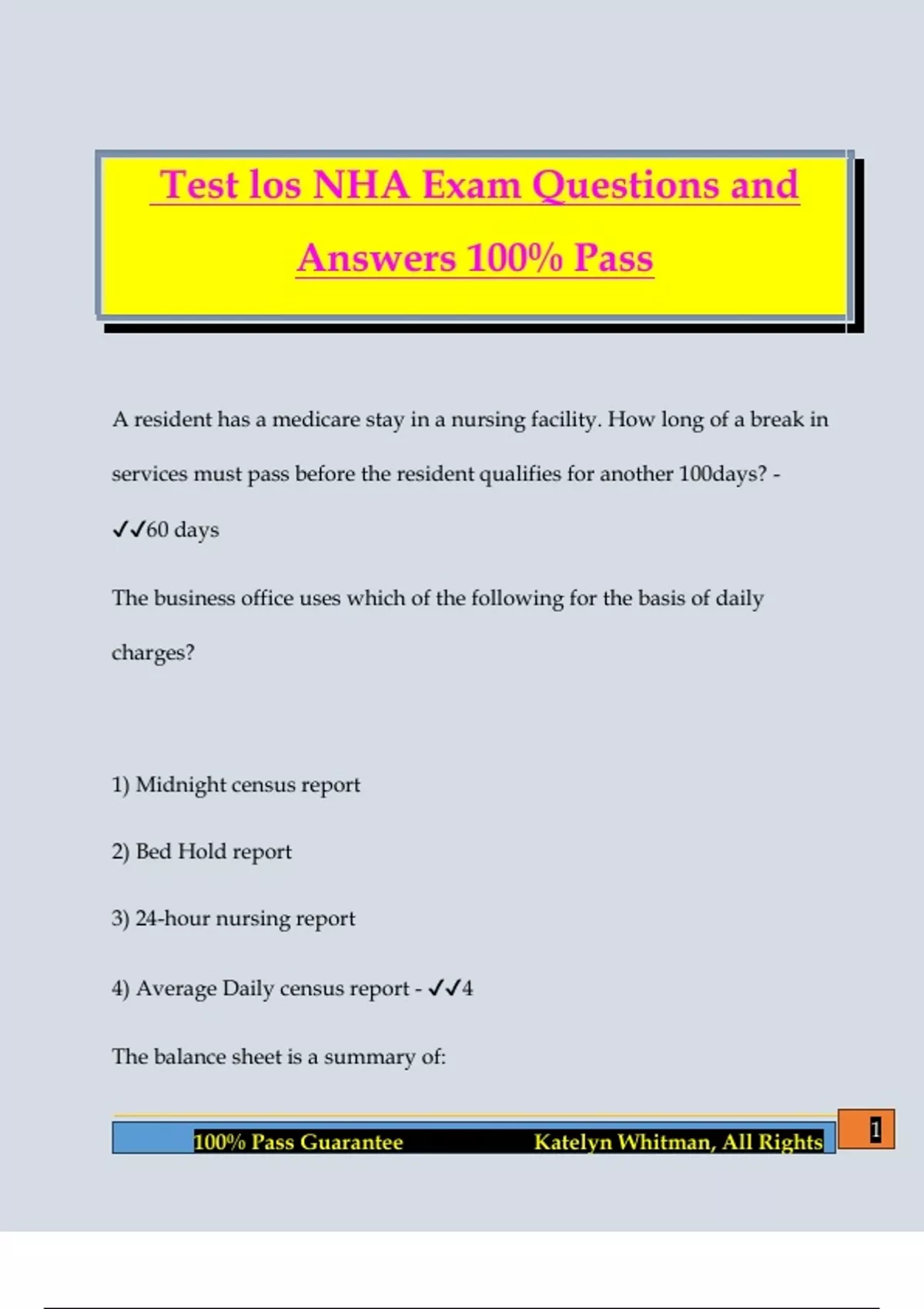 Test los NHA Exam Questions and Answers 100% Pass

A resident has a medicare stay in a nursing facility. How long of a break in services must pass before the resident qualifies for another 100days? - ✓✓60 days

The business office uses which of the following for the basis of daily charges?

1) Midnight census report

2) Bed Hold report

3) 24-hour nursing report

4) Average Daily census report - ✓✓4

The balance sheet is a summary of:

100% Pass Guarantee Katelyn Whitman, All Rights

1